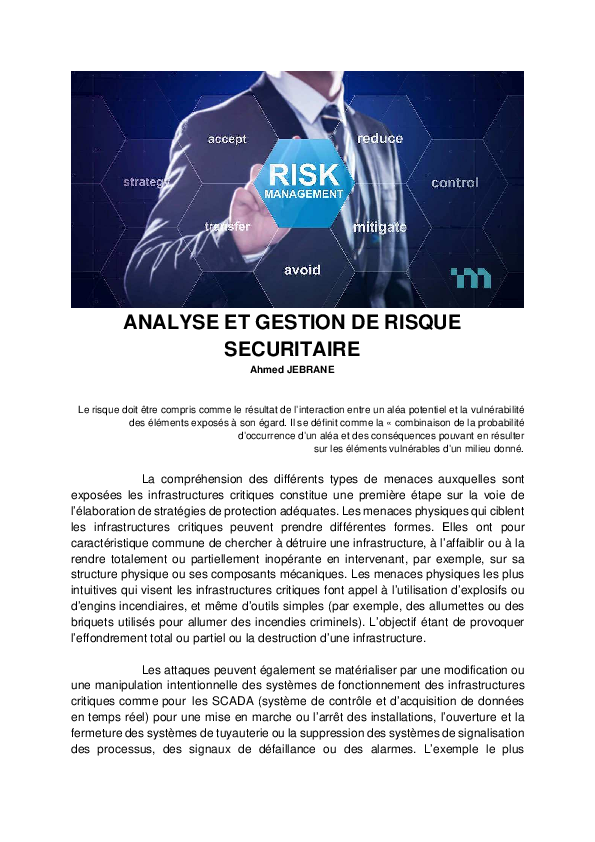 accept

reduce

strategy

RISK
MANAGEMENT

control

transfer

mitigate

avoid

ANALYSE ET GESTION DE RISQUE SECURITAIRE

Ahmed JEBRANE

Le risque doit être compris comme le résultat de l'interaction entre un aléa potentiel et la vulnérabilité des éléments exposés à son égard. Il se définit comme la « combinaison de la probabilité d'occurrence d'un aléa et des conséquences pouvant en résulter sur les éléments vulnérables d'un milieu donné.

La compréhension des différents types de menaces auxquelles sont exposées les infrastructures critiques constitue une première étape sur la voie de l'élaboration de stratégies de protection adéquates. Les menaces physiques qui ciblent les infrastructures critiques peuvent prendre différentes formes. Elles ont pour caractéristique commune de chercher à détruire une infrastructure, à l'affaiblir ou à la rendre totalement ou partiellement inopérante en intervenant, par exemple, sur sa structure physique ou ses composants mécaniques. Les menaces physiques les plus intuitives qui visent les infrastructures critiques font appel à l'utilisation d'explosifs ou d'engins incendiaires, et même d'outils simples (par exemple, des allumettes ou des briquets utilisés pour allumer des incendies criminels). L'objectif étant de provoquer l'effondrement total ou partiel ou la destruction d'une infrastructure.

Les attaques peuvent également se matérialiser par une modification ou une manipulation intentionnelle des systèmes de fonctionnement des infrastructures critiques comme pour les SCADA (système de contrôle et d'acquisition de données en temps réel) pour une mise en marche ou l'arrêt des installations, l'ouverture et la fermeture des systèmes de tuyauterie ou la suppression des systèmes de signalisation des processus, des signaux de défaillance ou des alarmes. L'exemple le plus